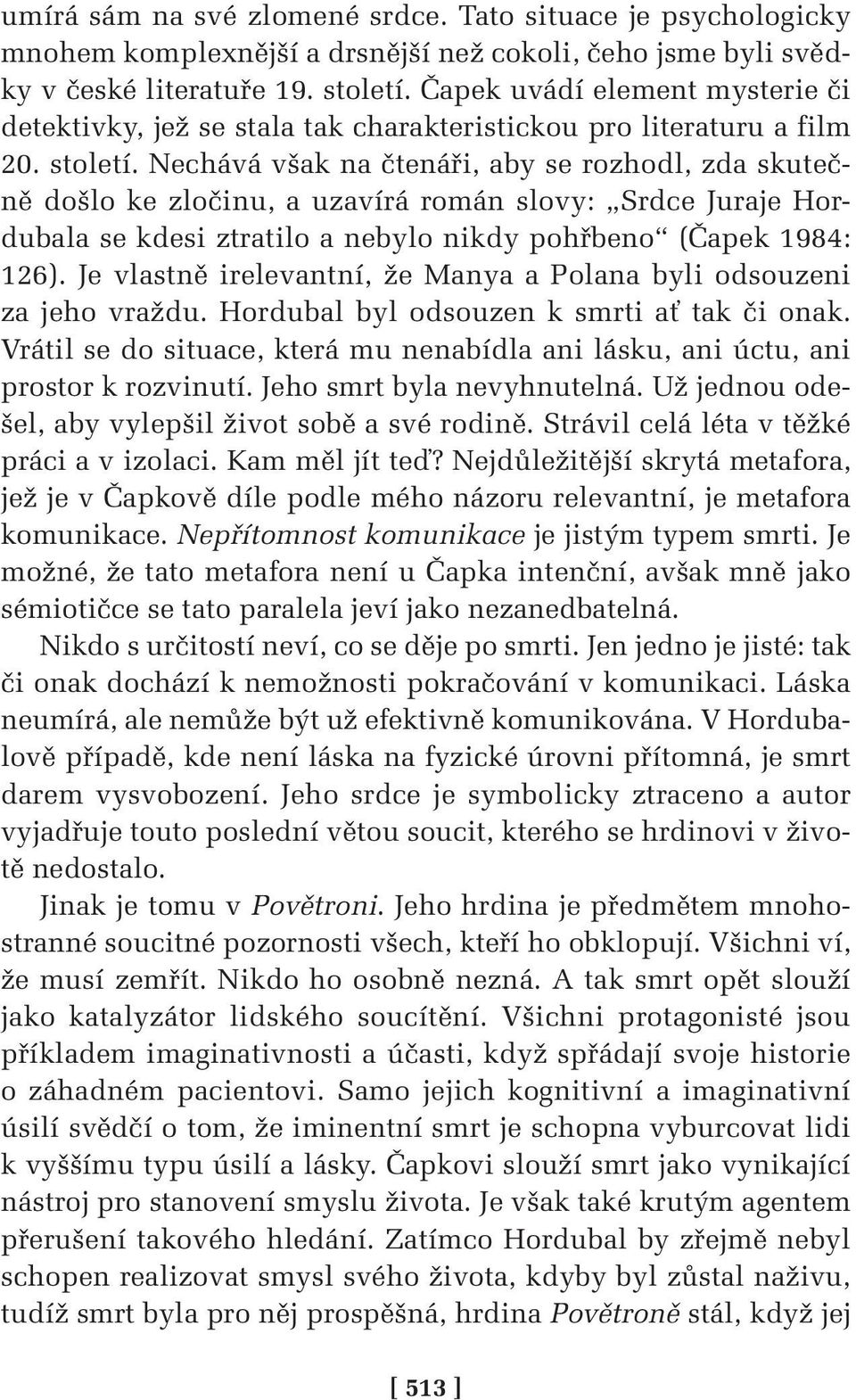 umírá sám na své zlomené srdce. Tato situace je psychologicky mnohem komplexnější a drsnější než cokoli, čeho jsme byli svědky v české literatuře 19. století. Čapek uvádí element mysterie či detektivky, jež se stala tak charakteristickou pro literaturu a film 20. století. Nechává však na čtenáři, aby se rozhodl, zda skutečně došlo ke zločinu, a uzavírá román slovy: „Srdce Juraje Hordubala se kdesi ztratilo a nebylo nikdy pohřbeno“ (Čapek 1984: 126). Je vlastně irelevantní, že Manya a Polana byli odsouzeni za jeho vraždu. Hordubal byl odsouzen k smrti ať tak či onak. Vrátil se do situace, která mu nenabídla ani lásku, ani úctu, ani prostor k rozvinutí. Jeho smrt byla nevyhnutelná. Už jednou odešel, aby vylepšil život sobě a své rodině. Strávil celá léta v těžké práci a v izolaci. Kam měl jít teď? Nejdůležitější skrytá metafora, jež je v Čapkově díle podle mého názoru relevantní, je metafora komunikace. Nepřítomnost komunikace je jistým typem smrti. Je možné, že tato metafora není u Čapka intenční, avšak mně jako sémiotičce se tato paralela jeví jako nezanedbatelná.

Nikdo s určitostí neví, co se děje po smrti. Jen jedno je jisté: tak či onak dochází k nemožnosti pokračování v komunikaci. Láska neumírá, ale nemůže být už efektivně komunikována. V Hordubalově případě, kde není láska na fyzické úrovni přítomná, je smrt darem vysvobození. Jeho srdce je symbolicky ztraceno a autor vyjadřuje touto poslední větou soucit, kterého se hrdinovi v životě nedostalo.

Jinak je tomu v Povětroni. Jeho hrdina je předmětem mnohostranné soucitné pozornosti všech, kteří ho obklopují. Všichni ví, že musí zemřít. Nikdo ho osobně nezná. A tak smrt opět slouží jako katalyzátor lidského soucítění. Všichni protagonisté jsou příkladem imaginativnosti a účasti, když spřádají svoje historie o záhadném pacientovi. Samo jejich kognitivní a imaginativní úsilí svědčí o tom, že iminentní smrt je schopna vyburcovat lidi k vyššímu typu úsilí a lásky. Čapkovi slouží smrt jako vynikající nástroj pro stanovení smyslu života. Je však také krutým agentem přerušení takového hledání. Zatímco Hordubal by zřejmě nebyl schopen realizovat smysl svého života, kdyby byl zůstal naživu, tudíž smrt byla pro něj prospěšná, hrdina Povětroně stál, když jej

[ 513 ]